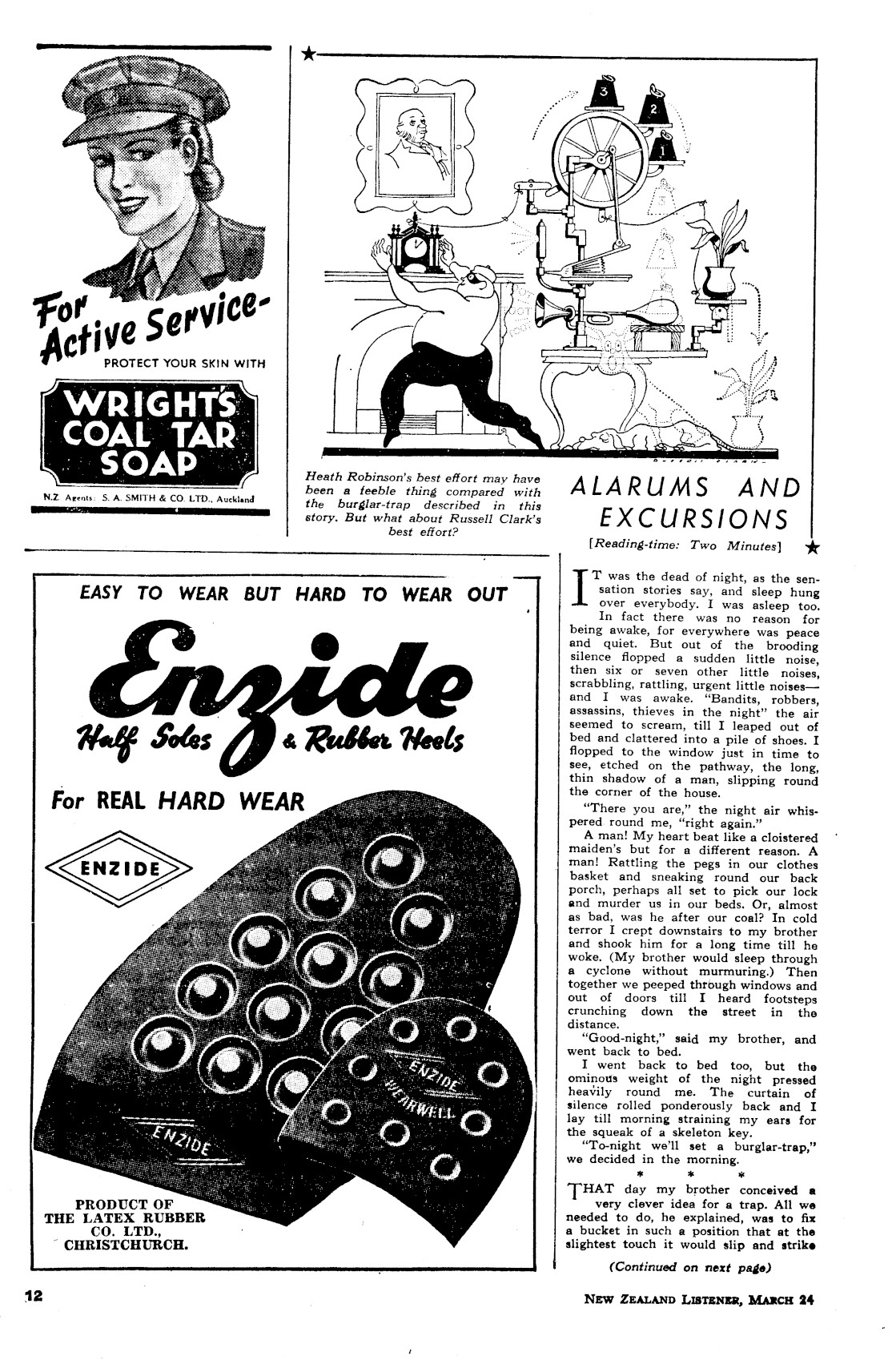 For Active Service-

PROTECT YOUR SKIN WITH

WRIGHT'S COAL TAR SOAP

N.Z. Agents: S. A. SMITH & CO. LTD., Auckland

3

2

1

Heath Robinson's best effort may have been a feeble thing compared with the burglar-trap described in this story. But what about Russell Clark's best effort?

ALARUMS AND EXCURSIONS

[Reading-time: Two Minutes]

EASY TO WEAR BUT HARD TO WEAR OUT

Enzide

Half Soles & Rubber Heels

For REAL HARD WEAR

ENZIDE

ENZIDE

ENZIDE

WEARWELL

PRODUCT OF THE LATEX RUBBER CO. LTD., CHRISTCHURCH.

IT was the dead of night, as the sensation stories say, and sleep hung over everybody. I was asleep too.

In fact there was no reason for being awake, for everywhere was peace and quiet. But out of the brooding silence flopped a sudden little noise, then six or seven other little noises, scrabbling, rattling, urgent little noises—and I was awake. "Bandits, robbers, assassins, thieves in the night" the air seemed to scream, till I leaped out of bed and clattered into a pile of shoes. I flopped to the window just in time to see, etched on the pathway, the long, thin shadow of a man, slipping round the corner of the house.

"There you are," the night air whispered round me, "right again."

A man! My heart beat like a cloistered maiden's but for a different reason. A man! Rattling the pegs in our clothes basket and sneaking round our back porch, perhaps all set to pick our lock and murder us in our beds. Or, almost as bad, was he after our coal? In cold terror I crept downstairs to my brother and shook him for a long time till he woke. (My brother would sleep through a cyclone without murmuring.) Then together we peeped through windows and out of doors till I heard footsteps crunching down the street in the distance.

"Good-night," said my brother, and went back to bed.

I went back to bed too, but the ominous weight of the night pressed heavily round me. The curtain of silence rolled ponderously back and I lay till morning straining my ears for the squeak of a skeleton key.

"To-night we'll set a burglar-trap," we decided in the morning.

* * *

THAT day my brother conceived a very clever idea for a trap. All we needed to do, he explained, was to fix a bucket in such a position that at the slightest touch it would slip and strike

(Continued on next page)

12

NEW ZEALAND LISTENER, MARCH 24